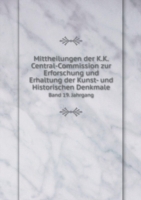 Mittheilungen der K.K. Central-Commission zur Erforschung und Erhaltung der Kunst- und Historischen Denkmale

Band 19. Jahrgang